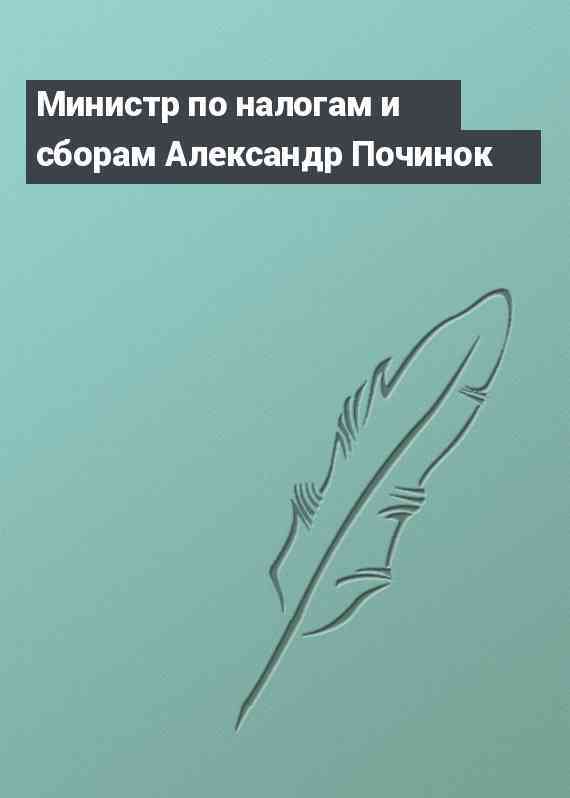 Министр по налогам и сборам Александр Починок